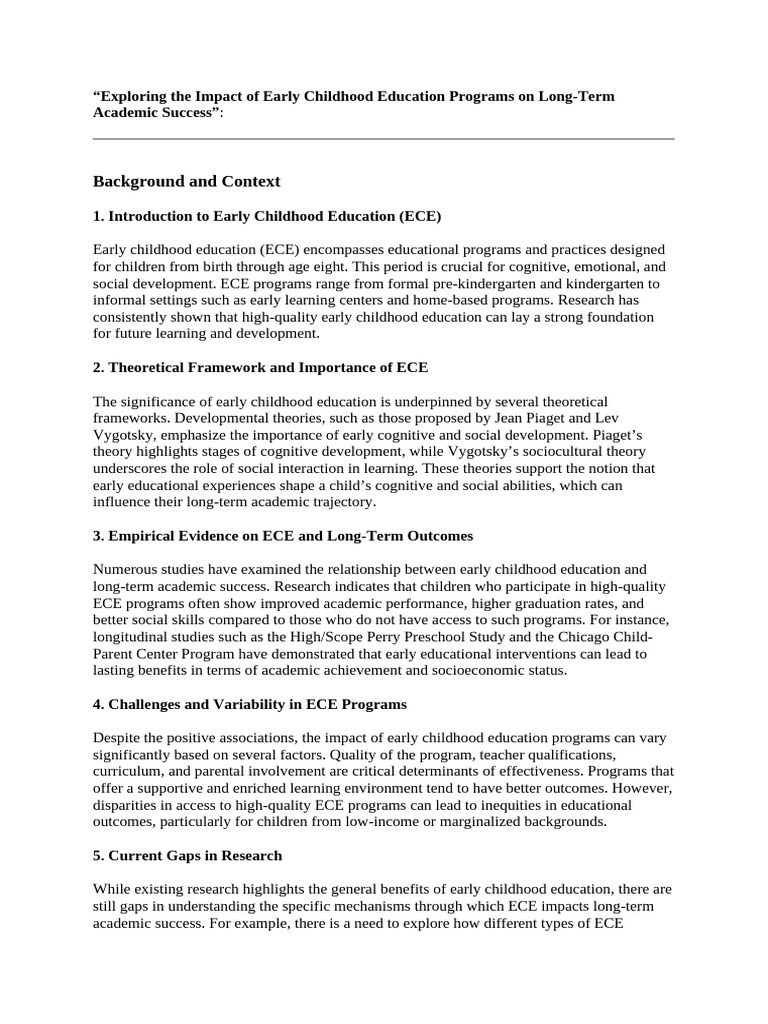 "Exploring the Impact of Early Childhood Education Programs on Long-Term Academic Success":

Background and Context

1. Introduction to Early Childhood Education (ECE)

Early childhood education (ECE) encompasses educational programs and practices designed for children from birth through age eight. This period is crucial for cognitive, emotional, and social development. ECE programs range from formal pre-kindergarten and kindergarten to informal settings such as early learning centers and home-based programs. Research has consistently shown that high-quality early childhood education can lay a strong foundation for future learning and development.

2. Theoretical Framework and Importance of ECE

The significance of early childhood education is underpinned by several theoretical frameworks. Developmental theories, such as those proposed by Jean Piaget and Lev Vygotsky, emphasize the importance of early cognitive and social development. Piaget's theory highlights stages of cognitive development, while Vygotsky's sociocultural theory underscores the role of social interaction in learning. These theories support the notion that early educational experiences shape a child's cognitive and social abilities, which can influence their long-term academic trajectory.

3. Empirical Evidence on ECE and Long-Term Outcomes

Numerous studies have examined the relationship between early childhood education and long-term academic success. Research indicates that children who participate in high-quality ECE programs often show improved academic performance, higher graduation rates, and better social skills compared to those who do not have access to such programs. For instance, longitudinal studies such as the High/Scope Perry Preschool Study and the Chicago Child-Parent Center Program have demonstrated that early educational interventions can lead to lasting benefits in terms of academic achievement and socioeconomic status.

4. Challenges and Variability in ECE Programs

Despite the positive associations, the impact of early childhood education programs can vary significantly based on several factors. Quality of the program, teacher qualifications, curriculum, and parental involvement are critical determinants of effectiveness. Programs that offer a supportive and enriched learning environment tend to have better outcomes. However, disparities in access to high-quality ECE programs can lead to inequities in educational outcomes, particularly for children from low-income or marginalized backgrounds.

5. Current Gaps in Research

While existing research highlights the general benefits of early childhood education, there are still gaps in understanding the specific mechanisms through which ECE impacts long-term academic success. For example, there is a need to explore how different types of ECE